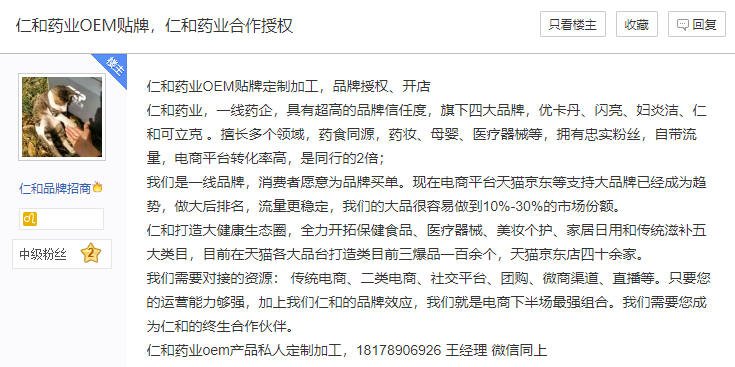 仁和药业OEM贴牌，仁和药业合作授权

只看楼主

收藏

回复

楼主

仁和品牌招商

中级粉丝

2

仁和药业OEM贴牌定制加工，品牌授权、开店
仁和药业，一线药企，具有超高的品牌信任度，旗下四大品牌，优卡丹、闪亮、妇炎洁、仁和可立克 。擅长多个领域，药食同源，药妆、母婴、医疗器械等，拥有忠实粉丝，自带流量，电商平台转化率高，是同行的2倍；
我们是一线品牌，消费者愿意为品牌买单。现在电商平台天猫京东等支持大品牌已经成为趋势，做大后排名，流量更稳定，我们的大品很容易做到10%-30%的市场份额。
仁和打造大健康生态圈，全力开拓保健食品、医疗器械、美妆个护、家居日用和传统滋补五大类目，目前在天猫各大品台打造类目前三爆品一百余个，天猫京东店四十余家。
我们需要对接的资源： 传统电商、二类电商、社交平台、团购、微商渠道、直播等。只要您的运营能力够强，加上我们仁和的品牌效应，我们就是电商下半场最强组合。我们需要您成为仁和的终生合作伙伴。
仁和药业oem产品私人定制加工，18178906926 王经理 微信同上